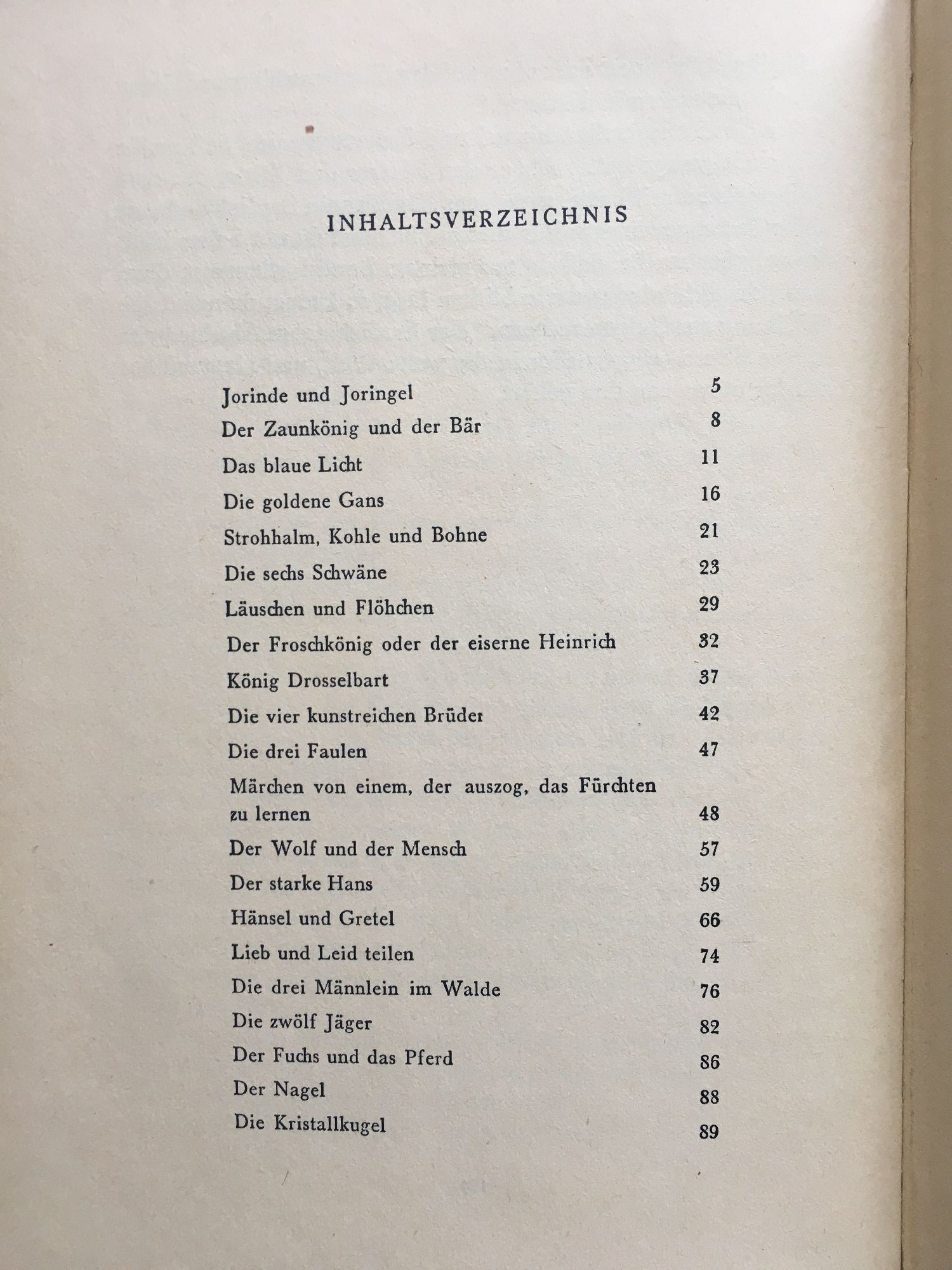 INHALTSVERZEICHNIS

Jorinde und Joringel 5
Der Zaunkönig und der Bär 8
Das blaue Licht 11
Die goldene Gans 16
Strohhalm, Kohle und Bohne 21
Die sechs Schwäne 23
Läuschen und Flöhchen 29
Der Froschkönig oder der eiserne Heinrich 32
König Drosselbart 37
Die vier kunstreichen Brüder 42
Die drei Faulen 47
Märchen von einem, der auszog, das Fürchten zu lernen 48
Der Wolf und der Mensch 57
Der starke Hans 59
Hänsel und Gretel 66
Lieb und Leid teilen 74
Die drei Männlein im Walde 76
Die zwölf Jäger 82
Der Fuchs und das Pferd 86
Der Nagel 88
Die Kristallkugel 89